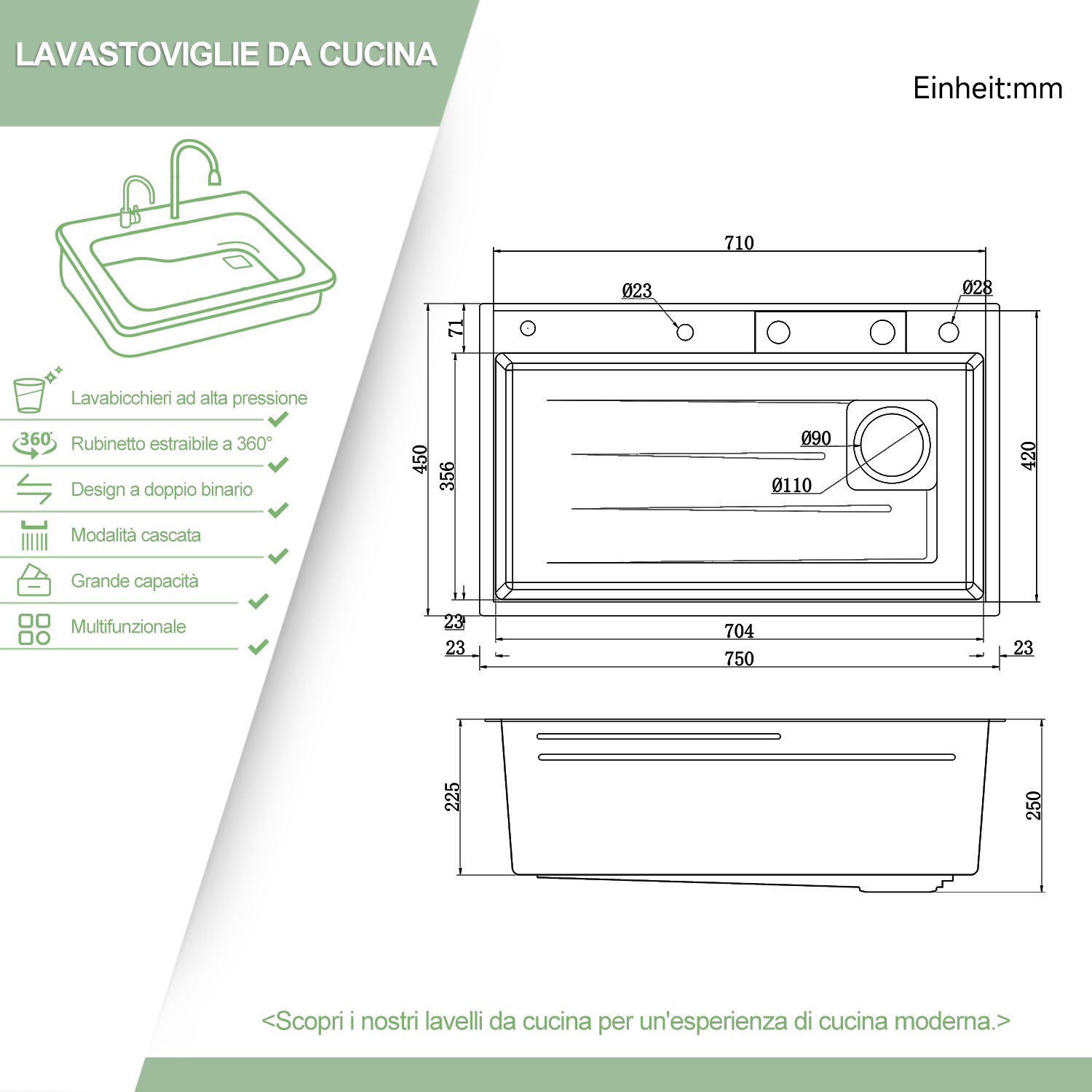 LAVASTOVIGLIE DA CUCINA

Einheit:mm

Lavabicchieri ad alta pressione

360°

Rubinetto estraibile a 360°

Design a doppio binario

Modalità cascata

Grande capacità

Multifunzionale

710

Ø23

Ø28

71

450

356

Ø90

Ø110

420

23

704

23

750

23

225

250

<Scopri i nostri lavelli da cucina per un'esperienza di cucina moderna.>